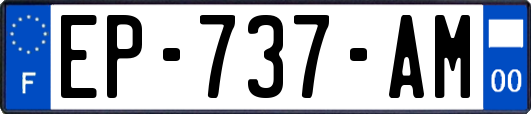 F

EP-737-AM

00